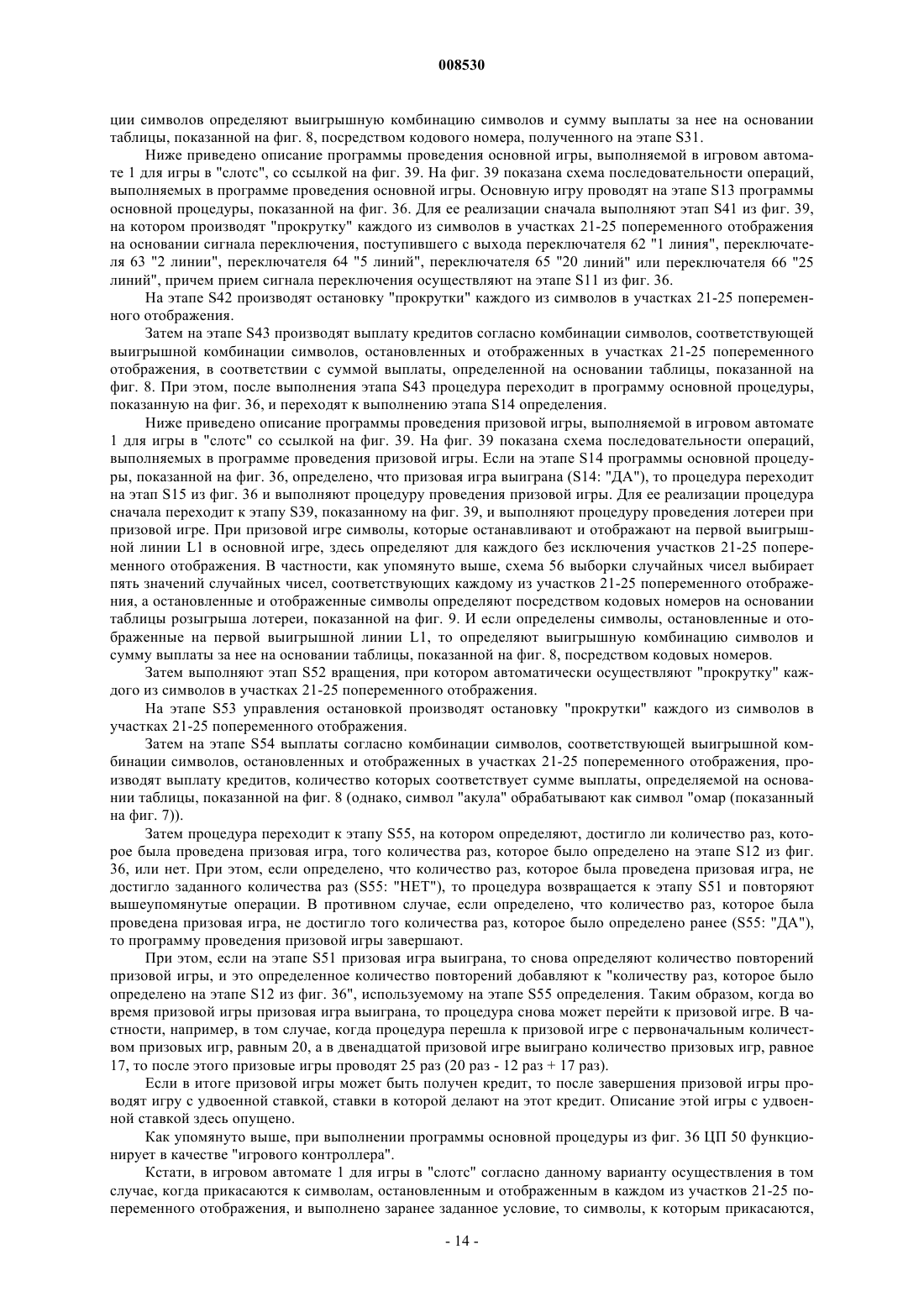 008530

ции символов определяют выигрышную комбинацию символов и сумму выплаты за нее на основании таблицы, показанной на фиг. 8, посредством кодового номера, полученного на этапе S31.

Ниже приведено описание программы проведения основной игры, выполняемой в игровом автомате 1 для игры в "слотс", со ссылкой на фиг. 39. На фиг. 39 показана схема последовательности операций, выполняемых в программе проведения основной игры. Основную игру проводят на этапе S13 программы основной процедуры, показанной на фиг. 36. Для ее реализации сначала выполняют этап S41 из фиг. 39, на котором производят "прокрутку" каждого из символов в участках 21-25 попеременного отображения на основании сигнала переключения, поступившего с выхода переключателя 62 "1 линия", переключателя 63 "2 линии", переключателя 64 "5 линий", переключателя 65 "20 линий" или переключателя 66 "25 линий", причем прием сигнала переключения осуществляют на этапе S11 из фиг. 36.

На этапе S42 производят остановку "прокрутки" каждого из символов в участках 21-25 попеременного отображения.

Затем на этапе S43 производят выплату кредитов согласно комбинации символов, соответствующей выигрышной комбинации символов, остановленных и отображенных в участках 21-25 попеременного отображения, в соответствии с суммой выплаты, определенной на основании таблицы, показанной на фиг. 8. При этом, после выполнения этапа S43 процедура переходит в программу основной процедуры, показанную на фиг. 36, и переходят к выполнению этапа S14 определения.

Ниже приведено описание программы проведения призовой игры, выполняемой в игровом автомате 1 для игры в "слотс" со ссылкой на фиг. 39. На фиг. 39 показана схема последовательности операций, выполняемых в программе проведения призовой игры. Если на этапе S14 программы основной процедуры, показанной на фиг. 36, определено, что призовая игра выиграна (S14: "ДА"), то процедура переходит на этап S15 из фиг. 36 и выполняют процедуру проведения призовой игры. Для ее реализации процедура сначала переходит к этапу S39, показанному на фиг. 39, и выполняют процедуру проведения лотереи при призовой игре. При призовой игре символы, которые останавливают и отображают на первой выигрышной линии L1 в основной игре, здесь определяют для каждого без исключения участков 21-25 попеременного отображения. В частности, как упомянуто выше, схема 56 выборки случайных чисел выбирает пять значений случайных чисел, соответствующих каждому из участков 21-25 попеременного отображения, а остановленные и отображенные символы определяют посредством кодовых номеров на основании таблицы розыгрыша лотереи, показанной на фиг. 9. И если определены символы, остановленные и отображенные на первой выигрышной линии L1, то определяют выигрышную комбинацию символов и сумму выплаты за нее на основании таблицы, показанной на фиг. 8, посредством кодовых номеров.

Затем выполняют этап S52 вращения, при котором автоматически осуществляют "прокрутку" каждого из символов в участках 21-25 попеременного отображения.

На этапе S53 управления остановкой производят остановку "прокрутки" каждого из символов в участках 21-25 попеременного отображения.

Затем на этапе S54 выплаты согласно комбинации символов, соответствующей выигрышной комбинации символов, остановленных и отображенных в участках 21-25 попеременного отображения, производят выплату кредитов, количество которых соответствует сумме выплаты, определяемой на основании таблицы, показанной на фиг. 8 (однако, символ "акула" обрабатывают как символ "омар (показанный на фиг. 7)).

Затем процедура переходит к этапу S55, на котором определяют, достигло ли количество раз, которое была проведена призовая игра, того количества раз, которое было определено на этапе S12 из фиг. 36, или нет. При этом, если определено, что количество раз, которое была проведена призовая игра, не достигло заданного количества раз (S55: "НЕТ"), то процедура возвращается к этапу S51 и повторяют вышеупомянутые операции. В противном случае, если определено, что количество раз, которое была проведена призовая игра, не достигло того количества раз, которое было определено ранее (S55: "ДА"), то программу проведения призовой игры завершают.

При этом, если на этапе S51 призовая игра выиграна, то снова определяют количество повторений призовой игры, и это определенное количество повторений добавляют к "количеству раз, которое было определено на этапе S12 из фиг. 36", используемому на этапе S55 определения. Таким образом, когда во время призовой игры призовая игра выиграна, то процедура снова может перейти к призовой игре. В частности, например, в том случае, когда процедура перешла к призовой игре с первоначальным количеством призовых игр, равным 20, а в двенадцатой призовой игре выиграно количество призовых игр, равное 17, то после этого призовые игры проводят 25 раз (20 раз - 12 раз + 17 раз).

Если в итоге призовой игры может быть получен кредит, то после завершения призовой игры проводят игру с удвоенной ставкой, ставки в которой делают на этот кредит. Описание этой игры с удвоенной ставкой здесь опущено.

Как упомянуто выше, при выполнении программы основной процедуры из фиг. 36 ЦП 50 функционирует в качестве "игрового контроллера".

Кстати, в игровом автомате 1 для игры в "слотс" согласно данному варианту осуществления в том случае, когда прикасаются к символам, остановленным и отображенным в каждом из участков 21-25 попеременного отображения, и выполнено заранее заданное условие, то символы, к которым прикасаются,

- 14 -